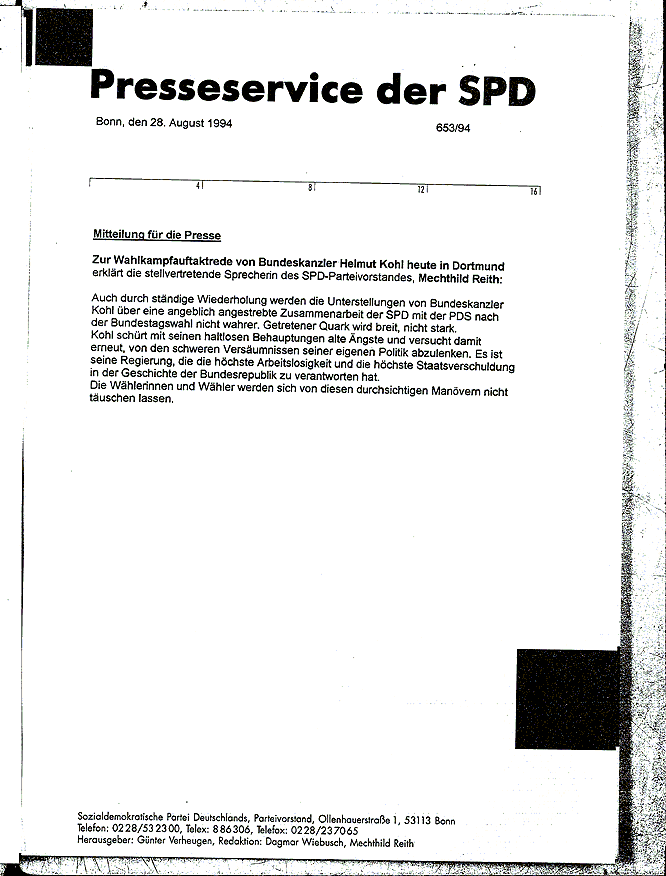 Presseservice der SPD

Bonn, den 28. August 1994

653/94

4 8 12 16

Mitteilung für die Presse

Zur Wahlkampfauftaktrede von Bundeskanzler Helmut Kohl heute in Dortmund erklärt die stellvertretende Sprecherin des SPD-Parteivorstandes, Mechthild Reith:

Auch durch ständige Wiederholung werden die Unterstellungen von Bundeskanzler Kohl über eine angeblich angestrebte Zusammenarbeit der SPD mit der PDS nach der Bundestagswahl nicht wahrer. Getretener Quark wird breit, nicht stark.
Kohl schürt mit seinen haltlosen Behauptungen alte Ängste und versucht damit erneut, von den schweren Versäumnissen seiner eigenen Politik abzulenken. Es ist seine Regierung, die die höchste Arbeitslosigkeit und die höchste Staatsverschuldung in der Geschichte der Bundesrepublik zu verantworten hat.
Die Wählerinnen und Wähler werden sich von diesen durchsichtigen Manövern nicht täuschen lassen.

Sozialdemokratische Partei Deutschlands, Parteivorstand, Ollenhauerstraße 1, 53113 Bonn
Telefon: 0228/532300, Telex: 886306, Telefax: 0228/237065
Herausgeber: Günter Verheugen, Redaktion: Dagmar Wiebusch, Mechthild Reith